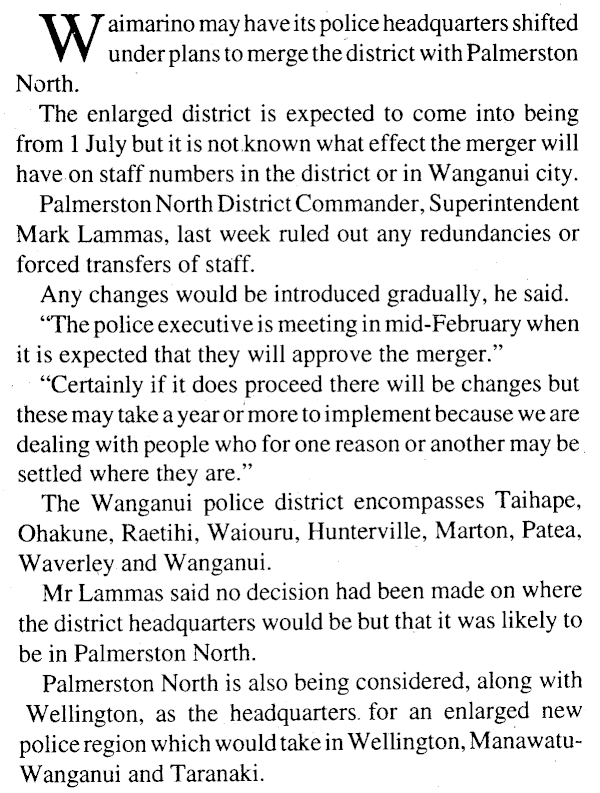 Waimarino may have its police headquarters shifted under plans to merge the district with Palmerston North.

The enlarged district is expected to come into being from 1 July but it is not known what effect the merger will have on staff numbers in the district or in Wanganui city.

Palmerston North District Commander, Superintendent Mark Lammas, last week ruled out any redundancies or forced transfers of staff.

Any changes would be introduced gradually, he said.

"The police executive is meeting in mid-February when it is expected that they will approve the merger."

"Certainly if it does proceed there will be changes but these may take a year or more to implement because we are dealing with people who for one reason or another may be settled where they are."

The Wanganui police district encompasses Taihape, Ohakune, Raetihi, Waiouru, Hunterville, Marton, Patea, Waverley and Wanganui.

Mr Lammas said no decision had been made on where the district headquarters would be but that it was likely to be in Palmerston North.

Palmerston North is also being considered, along with Wellington, as the headquarters for an enlarged new police region which would take in Wellington, Manawatu-Wanganui and Taranaki.